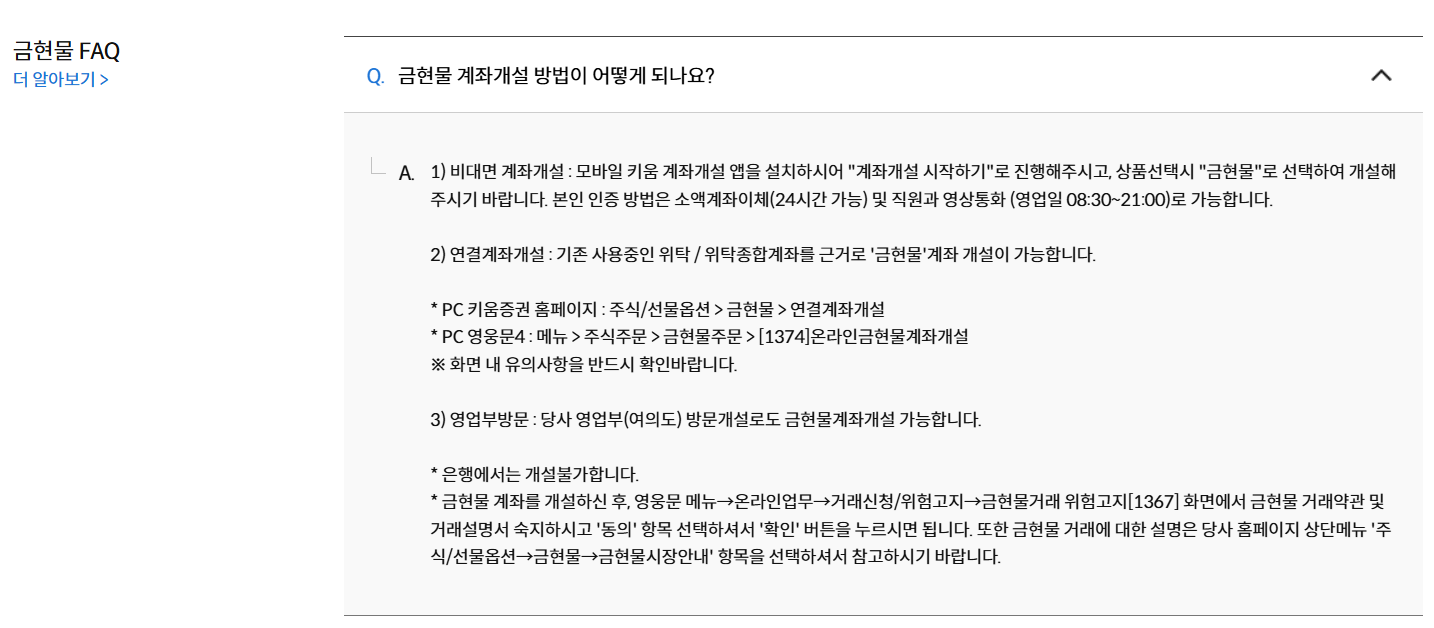 금현물 FAQ
더 알아보기 >

Q. 금현물 계좌개설 방법이 어떻게 되나요?

A. 1) 비대면 계좌개설 : 모바일 키움 계좌개설 앱을 설치하시어 "계좌개설 시작하기"로 진행해주시고, 상품선택시 "금현물"로 선택하여 개설해주시기 바랍니다. 본인 인증 방법은 소액계좌이체(24시간 가능) 및 직원과 영상통화 (영업일 08:30~21:00)로 가능합니다.

2) 연결계좌개설 : 기존 사용중인 위탁 / 위탁종합계좌를 근거로 '금현물'계좌 개설이 가능합니다.

* PC 키움증권 홈페이지 : 주식/선물옵션 > 금현물 > 연결계좌개설
* PC 영웅문4 : 메뉴 > 주식주문 > 금현물주문 > [1374]온라인금현물계좌개설
※ 화면 내 유의사항을 반드시 확인바랍니다.

3) 영업부방문 : 당사 영업부(여의도) 방문개설로도 금현물계좌개설 가능합니다.

* 은행에서는 개설불가합니다.
* 금현물 계좌를 개설하신 후, 영웅문 메뉴→온라인업무→거래신청/위험고지→금현물거래 위험고지[1367] 화면에서 금현물 거래약관 및 거래설명서 숙지하시고 '동의' 항목 선택하셔서 '확인' 버튼을 누르시면 됩니다. 또한 금현물 거래에 대한 설명은 당사 홈페이지 상단메뉴 '주식/선물옵션→금현물→금현물시장안내' 항목을 선택하셔서 참고하시기 바랍니다.